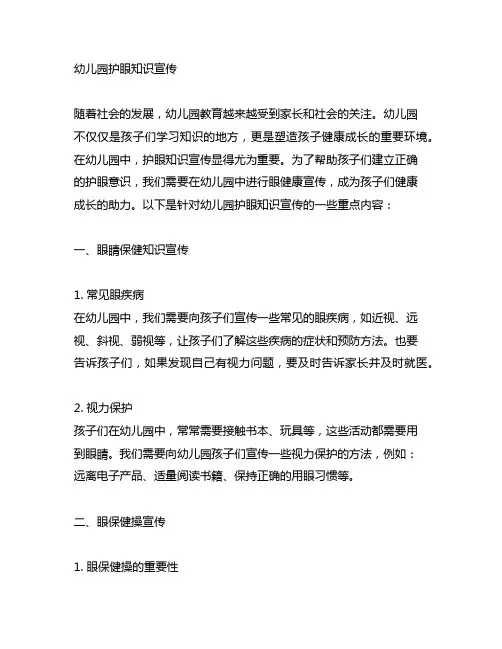 幼儿园护眼知识宣传

随着社会的发展，幼儿园教育越来越受到家长和社会的关注。幼儿园不仅仅是孩子们学习知识的地方，更是塑造孩子健康成长的重要环境。在幼儿园中，护眼知识宣传显得尤为重要。为了帮助孩子们建立正确的护眼意识，我们需要在幼儿园中进行眼健康宣传，成为孩子们健康成长的助力。以下是针对幼儿园护眼知识宣传的一些重点内容：

一、眼睛保健知识宣传

1. 常见眼疾病
在幼儿园中，我们需要向孩子们宣传一些常见的眼疾病，如近视、远视、斜视、弱视等，让孩子们了解这些疾病的症状和预防方法。也要告诉孩子们，如果发现自己有视力问题，要及时告诉家长并及时就医。

2. 视力保护
孩子们在幼儿园中，常常需要接触书本、玩具等，这些活动都需要用到眼睛。我们需要向幼儿园孩子们宣传一些视力保护的方法，例如：远离电子产品、适量阅读书籍、保持正确的用眼习惯等。

二、眼保健操宣传

1. 眼保健操的重要性